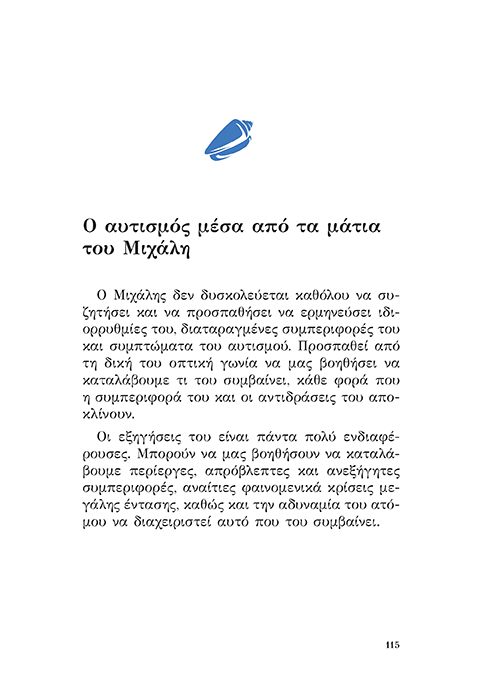 Ο αυτισμός μέσα από τα μάτια του Μιχάλη

Ο Μιχάλης δεν δυσκολεύεται καθόλου να συζητήσει και να προσπαθήσει να ερμηνεύσει ιδιορρυθμίες του, διαταραγμένες συμπεριφορές του και συμπτώματα του αυτισμού. Προσπαθεί από τη δική του οπτική γωνία να μας βοηθήσει να καταλάβουμε τι του συμβαίνει, κάθε φορά που η συμπεριφορά του και οι αντιδράσεις του αποκλίνουν.

Οι εξηγήσεις του είναι πάντα πολύ ενδιαφέρουσες. Μπορούν να μας βοηθήσουν να καταλάβουμε περίεργες, απρόβλεπτες και ανεξήγητες συμπεριφορές, αναίτιες φαινομενικά κρίσεις μεγάλης έντασης, καθώς και την αδυναμία του ατόμου να διαχειριστεί αυτό που του συμβαίνει.

115